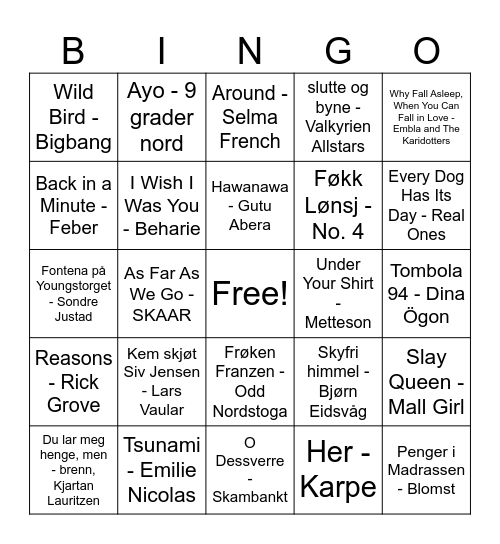 | B | I | N | G | O |
|---|---|---|---|---|
| Wild Bird - Bigbang | Ayo - 9 grader nord | Around - Selma French | slutte og byne - Valkyrien Allstars | Why Fall Asleep, When You Can Fall in Love - Embla and The Karidotters |
| Back in a Minute - Feber | I Wish I Was You - Beharie | Hawanawa - Gutu Abera | Føkk Lønsj - No. 4 | Every Dog Has Its Day - Real Ones |
| Fontena på Youngstorget - Sondre Justad | As Far As We Go - SKAAR | Free! | Under Your Shirt - Metteson | Tombola 94 - Dina Ögon |
| Reasons - Rick Grove | Kem skjøt Siv Jensen - Lars Vaular | Frøken Franzen - Odd Nordstoga | Skyfri himmel - Bjørn Eidsvåg | Slay Queen - Mall Girl |
| Du lar meg henge, men - brenn, Kjartan Lauritzen | Tsunami - Emilie Nicolas | O Dessverre - Skambankt | Her - Karpe | Penger i Madrassen - Blomst |